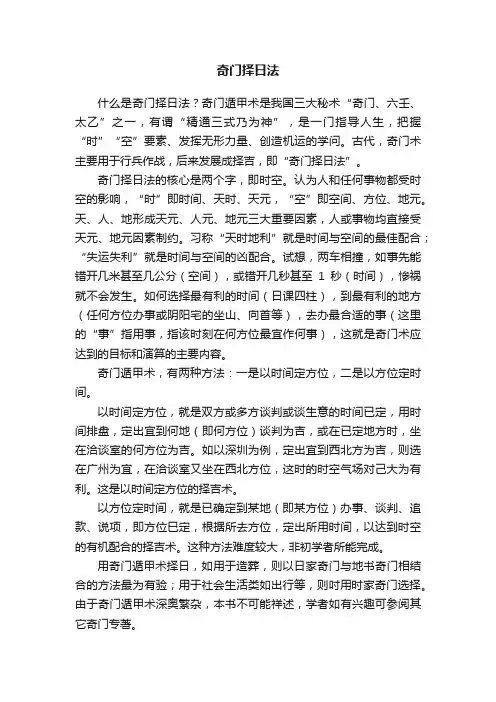 奇门择日法

什么是奇门择日法？奇门遁甲术是我国三大秘术“奇门、六壬、太乙”之一，有谓“精通三式乃为神”，是一门指导人生，把握“时”“空”要素、发挥无形力量、创造机运的学问。古代，奇门术主要用于行兵作战，后来发展成择吉，即“奇门择日法”。

奇门择日法的核心是两个字，即时空。认为人和任何事物都受时空的影响，“时”即时间、天时、天元，“空”即空间、方位、地元。天、人、地形成天元、人元、地元三大重要因素，人或事物均直接受天元、地元因素制约。习称“天时地利”就是时间与空间的最佳配合；“失运失利”就是时间与空间的凶配合。试想，两车相撞，如事先能错开几米甚至几公分（空间），或错开几秒甚至 1 秒（时间），惨祸就不会发生。如何选择最有利的时间（日课四柱），到最有利的地方（任何方位办事或阴阳宅的坐山、向首等），去办最合适的事（这里的“事”指用事，指该时刻在何方位最宜作何事），这就是奇门术应达到的目标和演算的主要内容。

奇门遁甲术，有两种方法：一是以时间定方位，二是以方位定时间。

以时间定方位，就是双方或多方谈判或谈生意的时间已定，用时间排盘，定出宜到何地（即何方位）谈判为吉，或在已定地方时，坐在洽谈室的何方位为吉。如以深圳为例，定出宜到西北方为吉，则选在广州为宜，在洽谈室又坐在西北方位，这时的时空气场对己大为有利。这是以时间定方位的择吉术。

以方位定时间，就是已确定到某地（即某方位）办事、谈判、追款、说项，即方位已定，根据所去方位，定出所用时间，以达到时空的有机配合的择吉术。这种方法难度较大，非初学者所能完成。

用奇门遁甲术择日，如用于造葬，则以日家奇门与地书奇门相结合的方法最为有验；用于社会生活类如出行等，则时用时家奇门选择。由于奇门遁甲术深奥繁杂，本书不可能祥述，学者如有兴趣可参阅其它奇门专著。